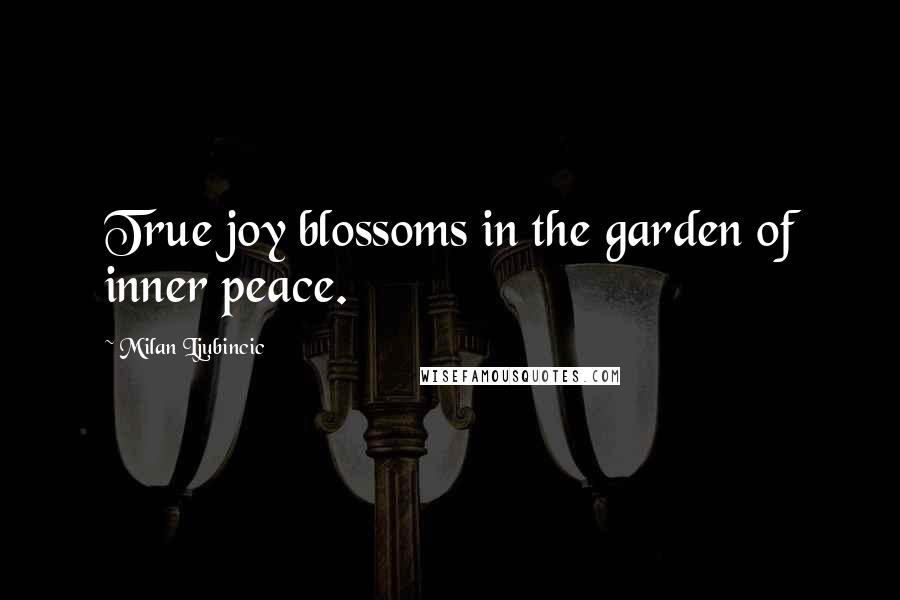 True joy blossoms in the garden of inner peace.

~ Milan Ljubincic

WISEFAMOUSQUOTES.COM